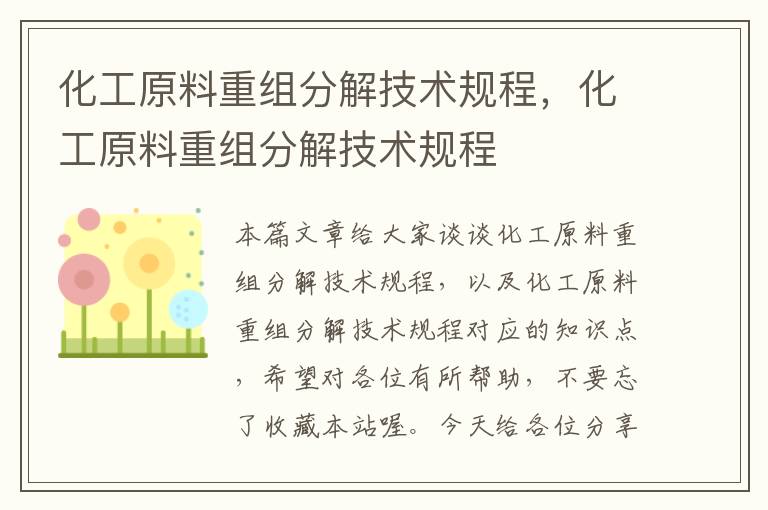 化工原料重组分解技术规程，化工原料重组分解技术规程

本篇文章给大家谈谈化工原料重组分解技术规程，以及化工原料重组分解技术规程对应的知识点，希望对各位有所帮助，不要忘了收藏本站喔。今天给各位分享